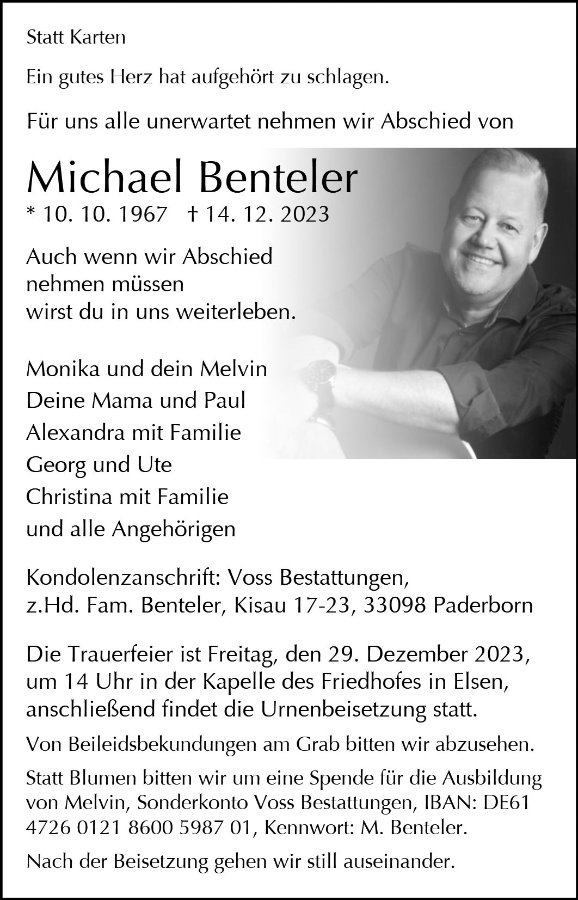 Statt Karten

Ein gutes Herz hat aufgehört zu schlagen.

Für uns alle unerwartet nehmen wir Abschied von

Michael Benteler

* 10. 10. 1967 † 14. 12. 2023

Auch wenn wir Abschied nehmen müssen wirst du in uns weiterleben.

Monika und dein Melvin
Deine Mama und Paul
Alexandra mit Familie
Georg und Ute
Christina mit Familie
und alle Angehörigen

Kondolenzanschrift: Voss Bestattungen, z.Hd. Fam. Benteler, Kisau 17-23, 33098 Paderborn

Die Trauerfeier ist Freitag, den 29. Dezember 2023, um 14 Uhr in der Kapelle des Friedhofes in Elsen, anschließend findet die Urnenbeisetzung statt.

Von Beileidsbekundungen am Grab bitten wir abzusehen.

Statt Blumen bitten wir um eine Spende für die Ausbildung von Melvin, Sonderkonto Voss Bestattungen, IBAN: DE61 4726 0121 8600 5987 01, Kennwort: M. Benteler.

Nach der Beisetzung gehen wir still auseinander.